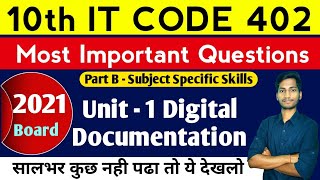 10th IT CODE 402

Most Important Questions

Part B - Subject Specific Skills

2021
Board

Unit - 1 Digital Documentation

सालभर कुछ नही पढा तो ये देखलो